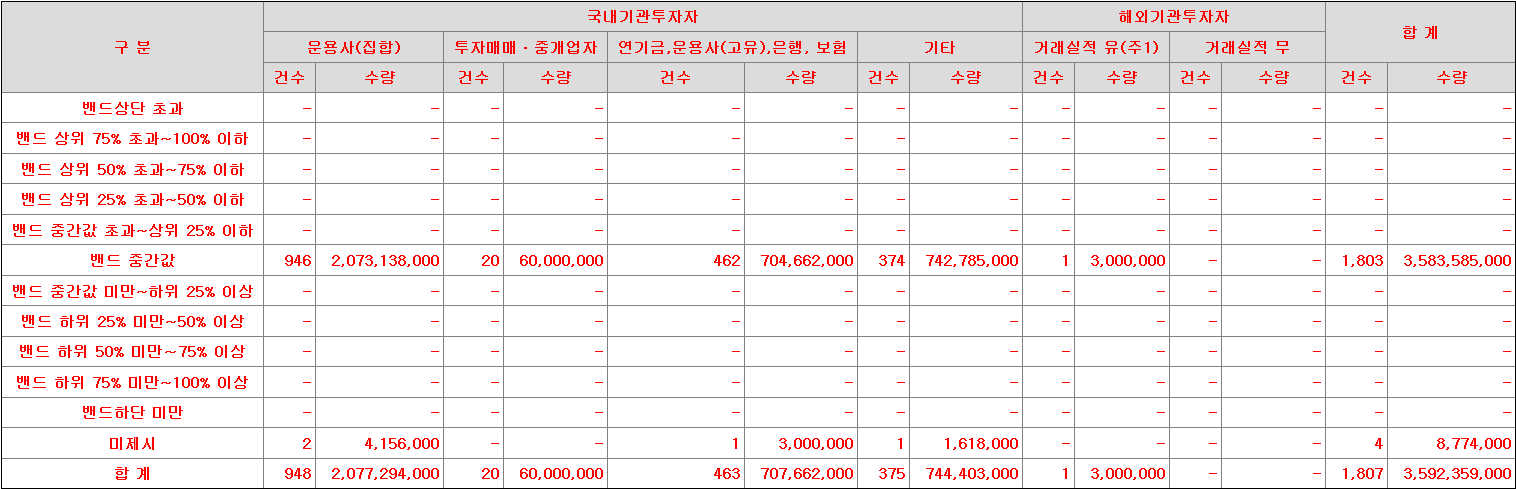 | 구 분 | 국내기관투자자 | | | | | | | | 해외기관투자자 | | | | 합 계 | |
|---|---|---|---|---|---|---|---|---|---|---|---|---|---|---|
| | 운용사(집합) | | 투자매매 · 중개업자 | | 연기금,운용사(고유),은행, 보험 | | 기타 | | 거래실적 유(주1) | | 거래실적 무 | | | |
| | 건수 | 수량 | 건수 | 수량 | 건수 | 수량 | 건수 | 수량 | 건수 | 수량 | 건수 | 수량 | 건수 | 수량 |
| 밴드상단 초과 | - | - | - | - | - | - | - | - | - | - | - | - | - | - |
| 밴드 상위 75% 초과~100% 이하 | - | - | - | - | - | - | - | - | - | - | - | - | - | - |
| 밴드 상위 50% 초과~75% 이하 | - | - | - | - | - | - | - | - | - | - | - | - | - | - |
| 밴드 상위 25% 초과~50% 이하 | - | - | - | - | - | - | - | - | - | - | - | - | - | - |
| 밴드 중간값 초과~상위 25% 이하 | - | - | - | - | - | - | - | - | - | - | - | - | - | - |
| 밴드 중간값 | 946 | 2,073,138,000 | 20 | 60,000,000 | 462 | 704,662,000 | 374 | 742,785,000 | 1 | 3,000,000 | - | - | 1,803 | 3,583,585,000 |
| 밴드 중간값 미만~하위 25% 이상 | - | - | - | - | - | - | - | - | - | - | - | - | - | - |
| 밴드 하위 25% 미만~50% 이상 | - | - | - | - | - | - | - | - | - | - | - | - | - | - |
| 밴드 하위 50% 미만~75% 이상 | - | - | - | - | - | - | - | - | - | - | - | - | - | - |
| 밴드 하위 75% 미만~100% 이상 | - | - | - | - | - | - | - | - | - | - | - | - | - | - |
| 밴드하단 미만 | - | - | - | - | - | - | - | - | - | - | - | - | - | - |
| 미제시 | 2 | 4,156,000 | - | - | 1 | 3,000,000 | 1 | 1,618,000 | - | - | - | - | 4 | 8,774,000 |
| 합 계 | 948 | 2,077,294,000 | 20 | 60,000,000 | 463 | 707,662,000 | 375 | 744,403,000 | 1 | 3,000,000 | - | - | 1,807 | 3,592,359,000 |